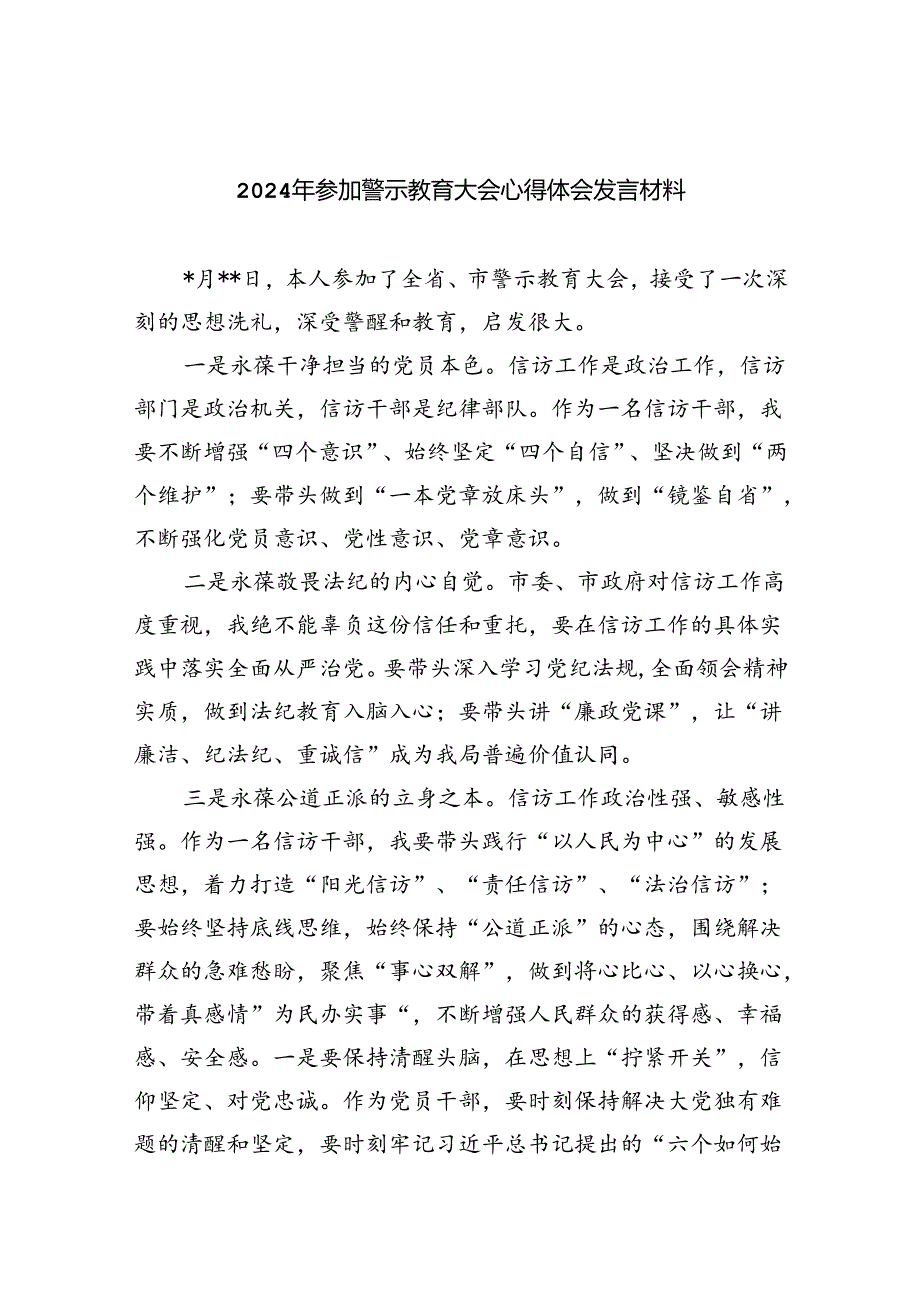 2024年参加警示教育大会心得体会发言材料

*月**日，本人参加了全省、市警示教育大会，接受了一次深刻的思想洗礼，深受警醒和教育，启发很大。

一是永葆干净担当的党员本色。信访工作是政治工作，信访部门是政治机关，信访干部是纪律部队。作为一名信访干部，我要不断增强“四个意识”、始终坚定“四个自信”、坚决做到“两个维护”；要带头做到“一本党章放床头”，做到“镜鉴自省”，不断强化党员意识、党性意识、党章意识。

二是永葆敬畏法纪的内心自觉。市委、市政府对信访工作高度重视，我绝不能辜负这份信任和重托，要在信访工作的具体实践中落实全面从严治党。要带头深入学习党纪法规，全面领会精神实质，做到法纪教育入脑入心；要带头讲“廉政党课”，让“讲廉洁、纪法纪、重诚信”成为我局普遍价值认同。

三是永葆公道正派的立身之本。信访工作政治性强、敏感性强。作为一名信访干部，我要带头践行“以人民为中心”的发展思想，着力打造“阳光信访”、“责任信访”、“法治信访”；要始终坚持底线思维，始终保持“公道正派”的心态，围绕解决群众的急难愁盼，聚焦“事心双解”，做到将心比心、以心换心，带着真感情”为民办实事“，不断增强人民群众的获得感、幸福感、安全感。一是要保持清醒头脑，在思想上“拧紧开关”，信仰坚定、对党忠诚。作为党员干部，要时刻保持解决大党独有难题的清醒和坚定，要时刻牢记习近平总书记提出的“六个如何始